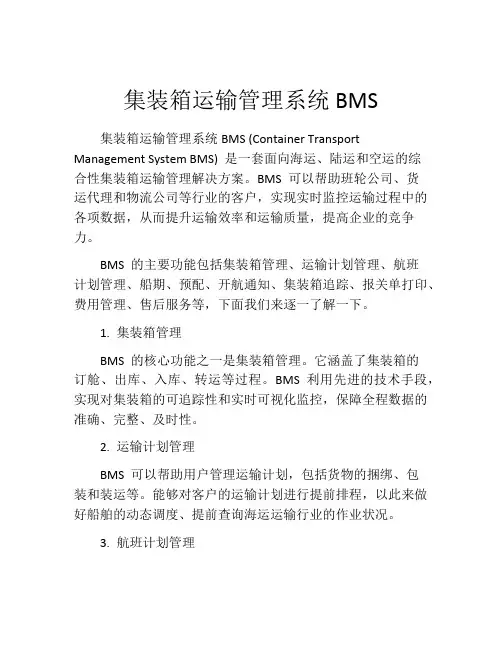 集装箱运输管理系统 BMS

集装箱运输管理系统 BMS (Container Transport Management System BMS) 是一套面向海运、陆运和空运的综合性集装箱运输管理解决方案。BMS 可以帮助班轮公司、货运代理和物流公司等行业的客户，实现实时监控运输过程中的各项数据，从而提升运输效率和运输质量，提高企业的竞争力。

BMS 的主要功能包括集装箱管理、运输计划管理、航班计划管理、船期、预配、开航通知、集装箱追踪、报关单打印、费用管理、售后服务等，下面我们来逐一了解一下。

1. 集装箱管理

BMS 的核心功能之一是集装箱管理。它涵盖了集装箱的订舱、出库、入库、转运等过程。BMS 利用先进的技术手段，实现对集装箱的可追踪性和实时可视化监控，保障全程数据的准确、完整、及时性。

2. 运输计划管理

BMS 可以帮助用户管理运输计划，包括货物的捆绑、包装和装运等。能够对客户的运输计划进行提前排程，以此来做好船舶的动态调度、提前查询海运运输行业的作业状况。

3. 航班计划管理